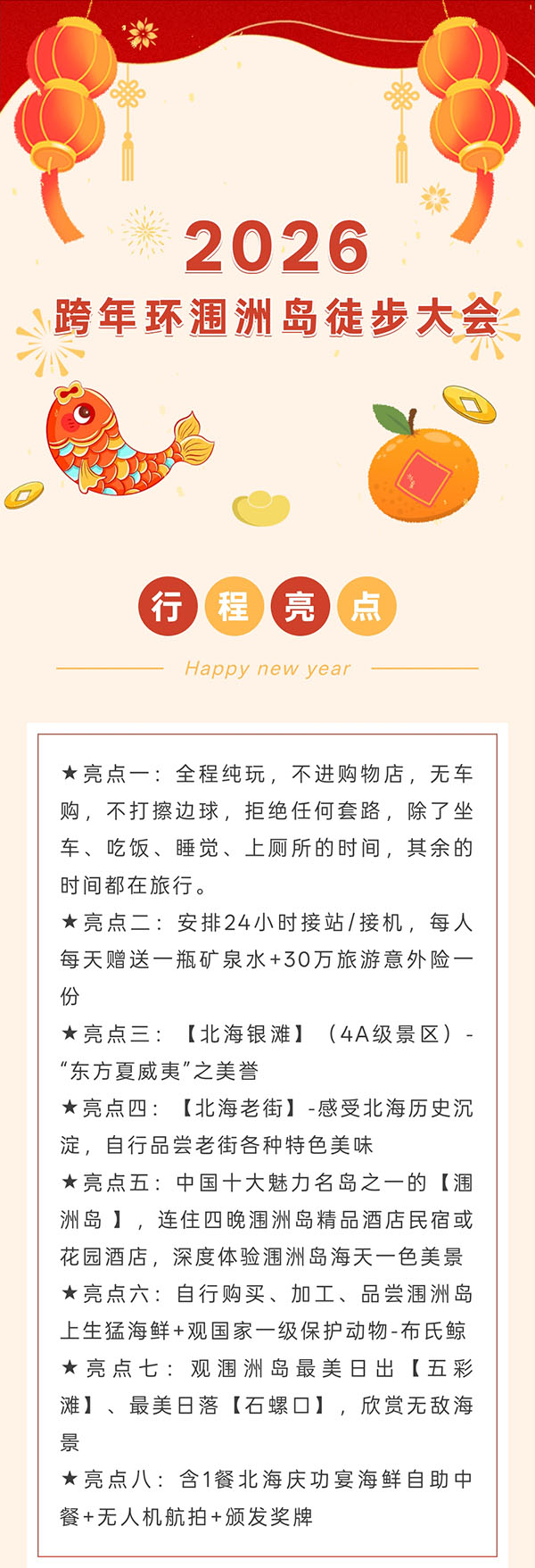 2026

跨年环涠洲岛徒步大会

行程亮点

Happy new year

★亮点一：全程纯玩，不进购物店，无车购，不打擦边球，拒绝任何套路，除了坐车、吃饭、睡觉、上厕所的时间，其余的时间都在旅行。

★亮点二：安排24小时接站/接机，每人每天赠送一瓶矿泉水+30万旅游意外险一份

★亮点三：【北海银滩】（4A级景区）-“东方夏威夷”之美誉

★亮点四：【北海老街】-感受北海历史沉淀，自行品尝老街各种特色美味

★亮点五：中国十大魅力名岛之一的【涠洲岛】，连住四晚涠洲岛精品酒店民宿或花园酒店，深度体验涠洲岛海天一色美景

★亮点六：自行购买、加工、品尝涠洲岛上生猛海鲜+观国家一级保护动物-布氏鲸

★亮点七：观涠洲岛最美日出【五彩滩】、最美日落【石螺口】，欣赏无敌海景

★亮点八：含1餐北海庆功宴海鲜自助中餐+无人机航拍+颁发奖牌